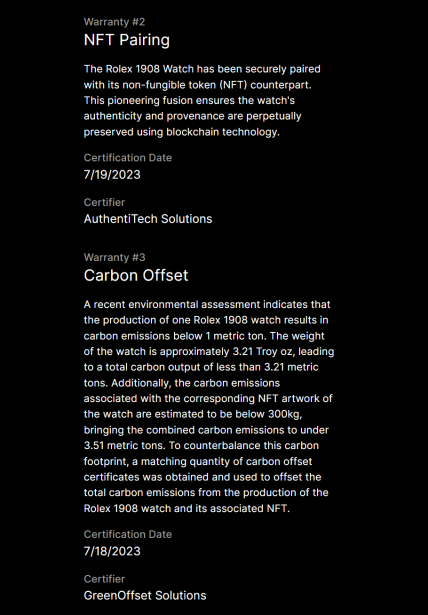 Warranty #2
NFT Pairing

The Rolex 1908 Watch has been securely paired with its non-fungible token (NFT) counterpart. This pioneering fusion ensures the watch's authenticity and provenance are perpetually preserved using blockchain technology.

Certification Date
7/19/2023

Certifier
AuthentiTech Solutions

Warranty #3
Carbon Offset

A recent environmental assessment indicates that the production of one Rolex 1908 watch results in carbon emissions below 1 metric ton. The weight of the watch is approximately 3.21 Troy oz, leading to a total carbon output of less than 3.21 metric tons. Additionally, the carbon emissions associated with the corresponding NFT artwork of the watch are estimated to be below 300kg, bringing the combined carbon emissions to under 3.51 metric tons. To counterbalance this carbon footprint, a matching quantity of carbon offset certificates was obtained and used to offset the total carbon emissions from the production of the Rolex 1908 watch and its associated NFT.

Certification Date
7/18/2023

Certifier
GreenOffset Solutions